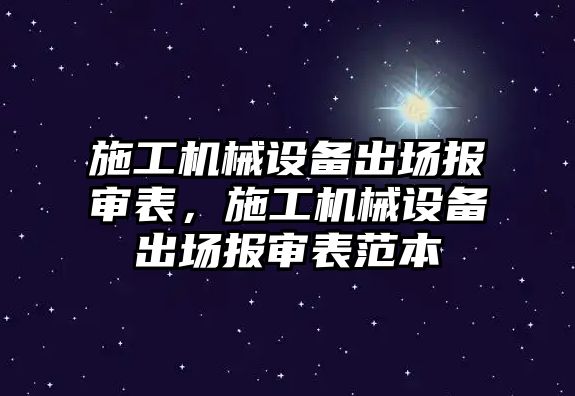 施工机械设备出场报审表，施工机械设备出场报审表范本